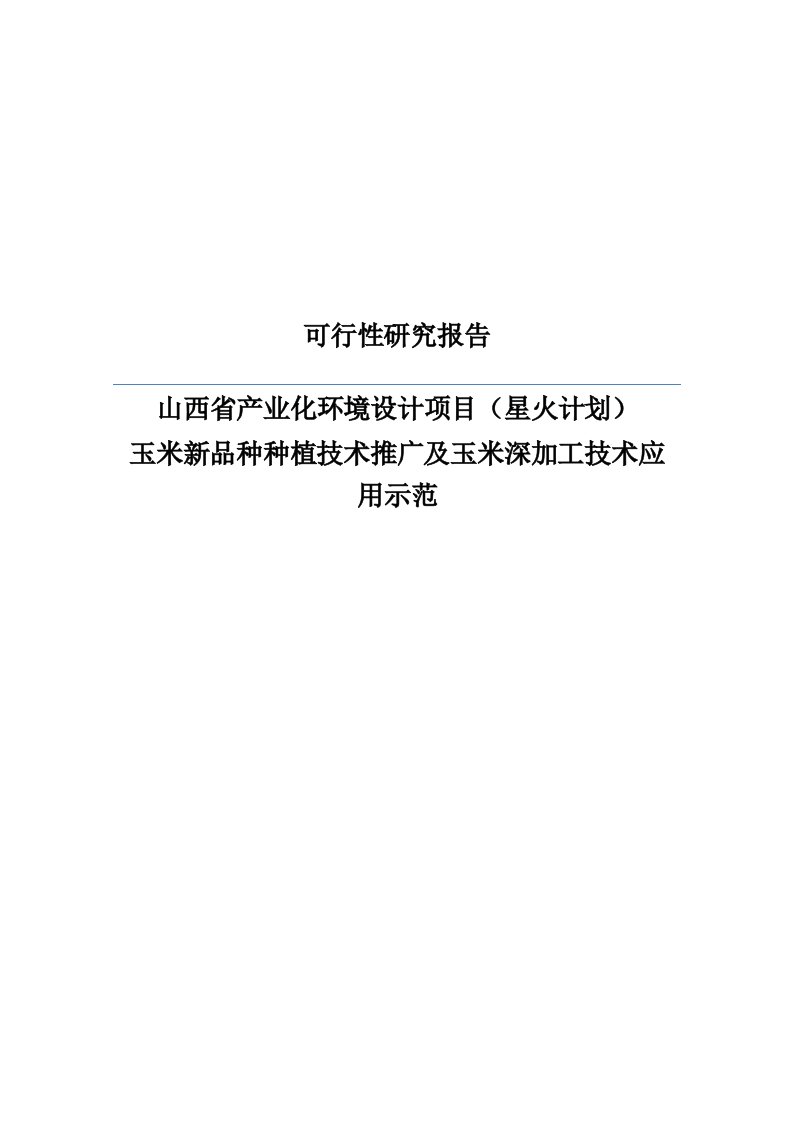 可行性研究报告

山西省产业化环境设计项目（星火计划）
玉米新品种种植技术推广及玉米深加工技术应用示范